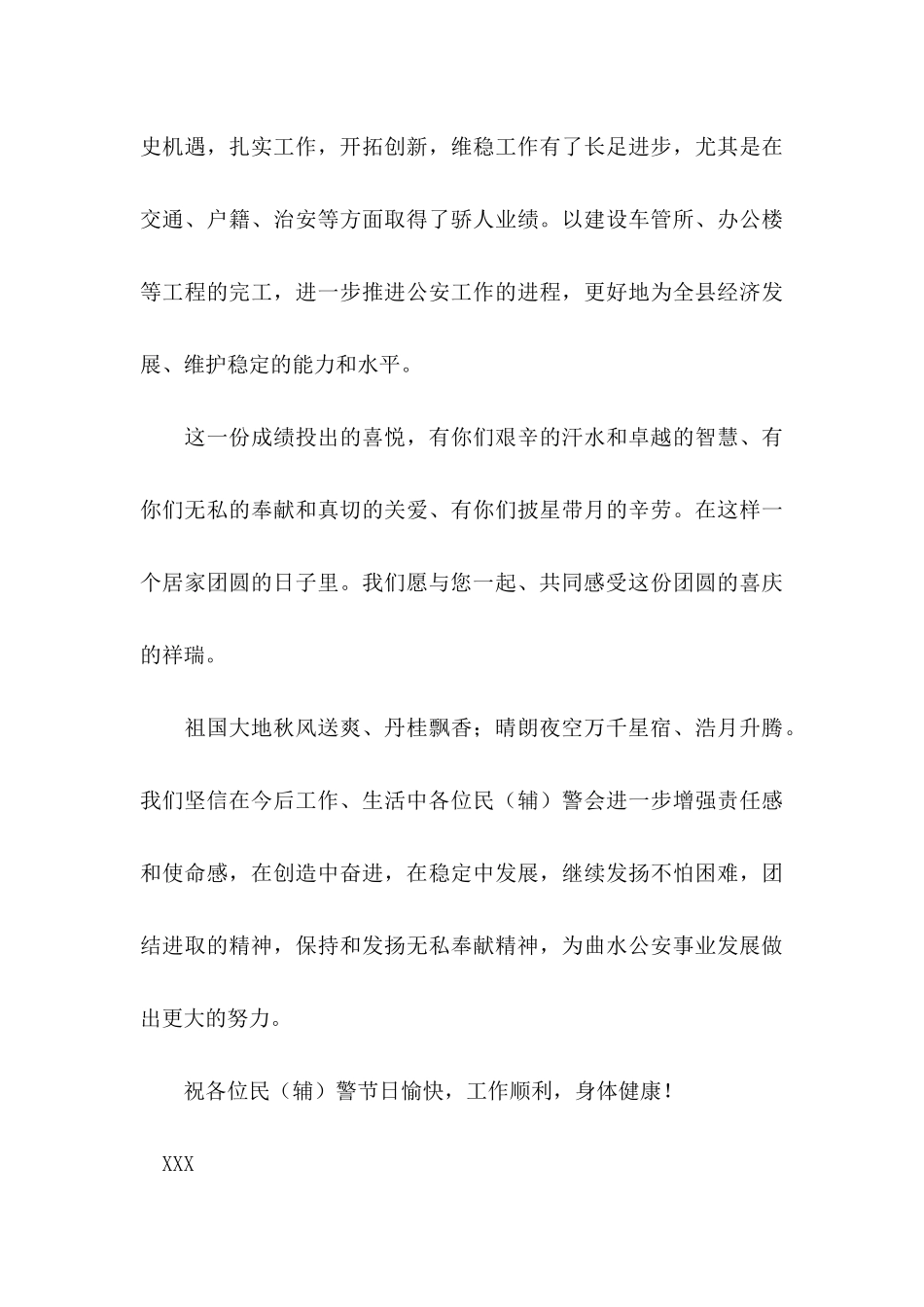 史机遇，扎实工作，开拓创新，维稳工作有了长足进步，尤其是在交通、户籍、治安等方面取得了骄人业绩。以建设车管所、办公楼等工程的完工，进一步推进公安工作的进程，更好地为全县经济发展、维护稳定的能力和水平。

这一份成绩投出的喜悦，有你们艰辛的汗水和卓越的智慧、有你们无私的奉献和真切的关爱、有你们披星带月的辛劳。在这样一个居家团圆的日子里。我们愿与您一起、共同感受这份团圆的喜庆的祥瑞。

祖国大地秋风送爽、丹桂飘香；晴朗夜空万千星宿、浩月升腾。我们坚信在今后工作、生活中各位民（辅）警会进一步增强责任感和使命感，在创造中奋进，在稳定中发展，继续发扬不怕困难，团结进取的精神，保持和发扬无私奉献精神，为曲水公安事业发展做出更大的努力。

祝各位民（辅）警节日愉快，工作顺利，身体健康！

XXX